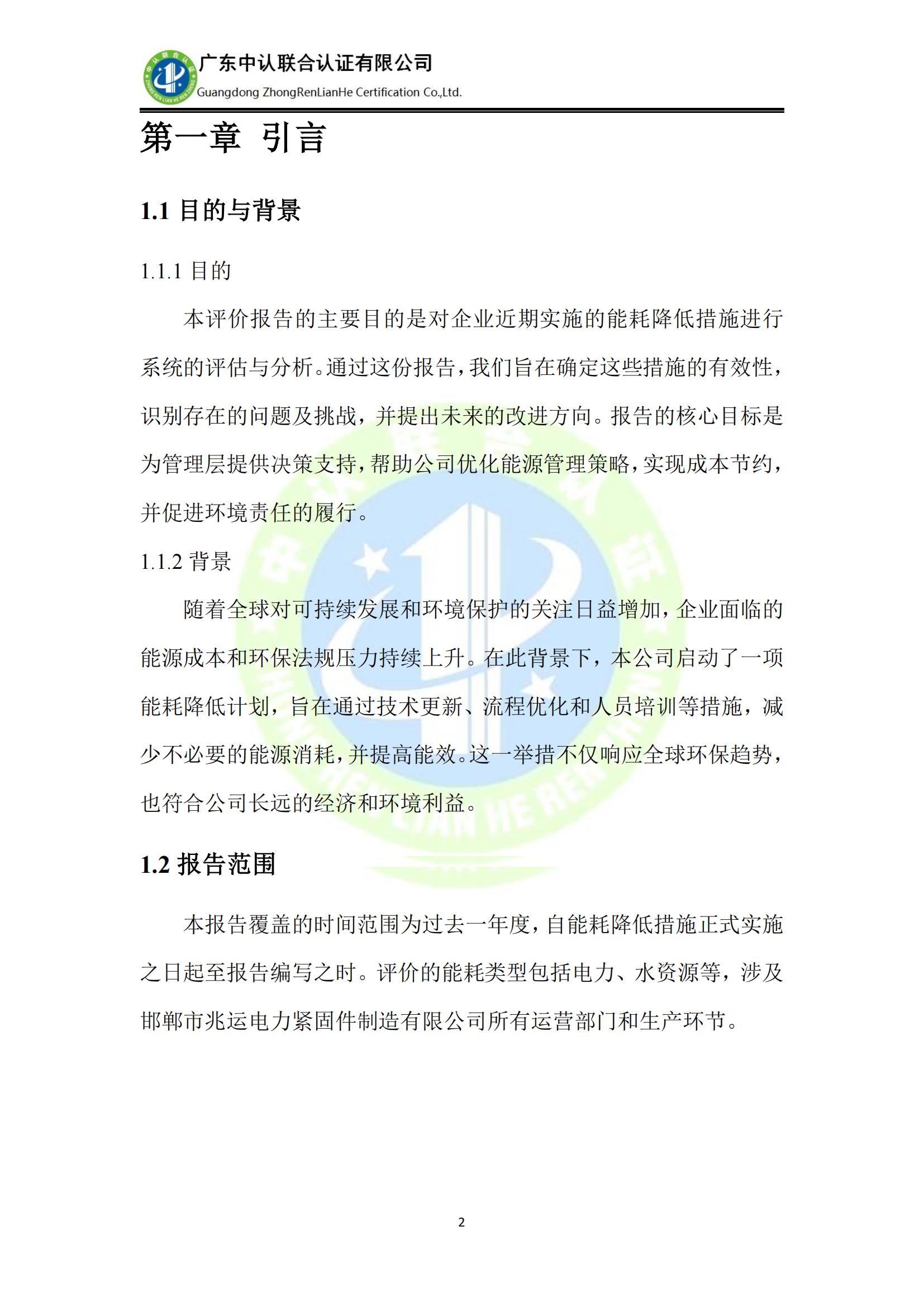 广东中认联合认证有限公司
Guangdong ZhongRenLianHe Certification Co.,Ltd.

第一章 引言

1.1 目的与背景

1.1.1 目的

本评价报告的主要目的是对企业近期实施的能耗降低措施进行系统的评估与分析。通过这份报告，我们旨在确定这些措施的有效性，识别存在的问题及挑战，并提出未来的改进方向。报告的核心目标是为管理层提供决策支持，帮助公司优化能源管理策略，实现成本节约，并促进环境责任的履行。

1.1.2 背景

随着全球对可持续发展和环境保护的关注日益增加，企业面临的能源成本和环保法规压力持续上升。在此背景下，本公司启动了一项能耗降低计划，旨在通过技术更新、流程优化和人员培训等措施，减少不必要的能源消耗，并提高能效。这一举措不仅响应全球环保趋势，也符合公司长远的经济和环境利益。

1.2 报告范围

本报告覆盖的时间范围为过去一年度，自能耗降低措施正式实施之日起至报告编写之时。评价的能耗类型包括电力、水资源等，涉及邯郸市兆运电力紧固件制造有限公司所有运营部门和生产环节。

2